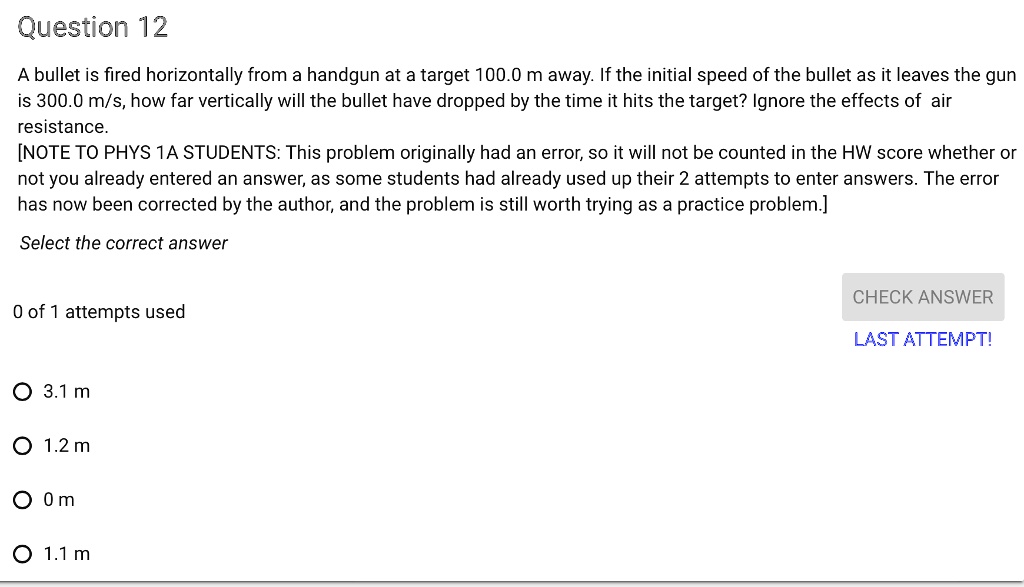 Question 12

A bullet is fired horizontally from a handgun at a target 100.0 m away. If the initial speed of the bullet as it leaves the gun is 300.0 m/s, how far vertically will the bullet have dropped by the time it hits the target? Ignore the effects of air resistance.
[NOTE TO PHYS 1A STUDENTS: This problem originally had an error, so it will not be counted in the HW score whether or not you already entered an answer, as some students had already used up their 2 attempts to enter answers. The error has now been corrected by the author, and the problem is still worth trying as a practice problem.]

Select the correct answer

0 of 1 attempts used

CHECK ANSWER

LAST ATTEMPT!

3.1 m

1.2 m

0 m

1.1 m